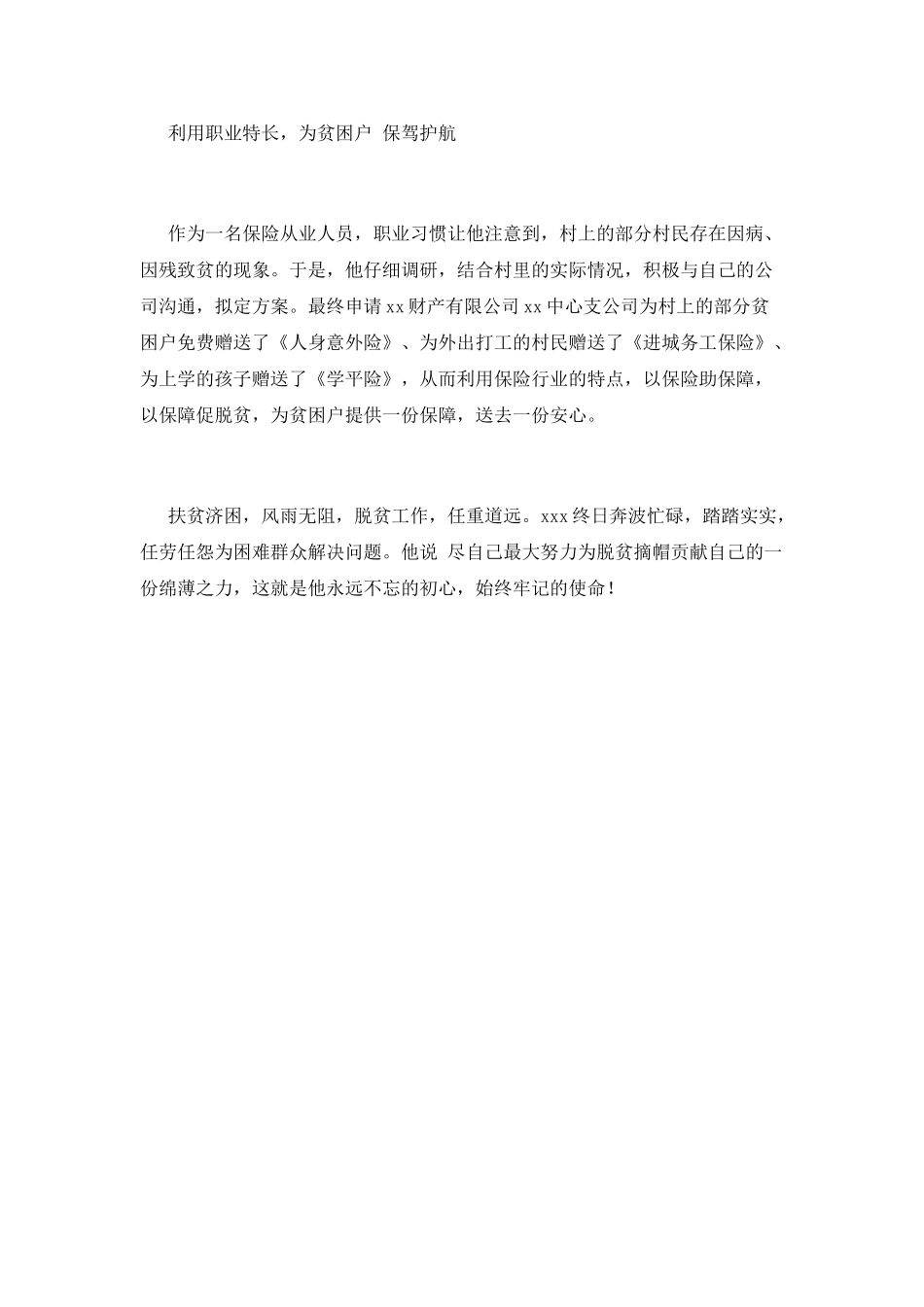 利用职业特长，为贫困户 保驾护航

作为一名保险从业人员，职业习惯让他注意到，村上的部分村民存在因病、因残致贫的现象。于是，他仔细调研，结合村里的实际情况，积极与自己的公司沟通，拟定方案。最终申请xx财产有限公司xx中心支公司为村上的部分贫困户免费赠送了《人身意外险》、为外出打工的村民赠送了《进城务工保险》、为上学的孩子赠送了《学平险》，从而利用保险行业的特点，以保险助保障，以保障促脱贫，为贫困户提供一份保障，送去一份安心。

扶贫济困，风雨无阻，脱贫工作，任重道远。xxx终日奔波忙碌，踏踏实实，任劳任怨为困难群众解决问题。他说 尽自己最大努力为脱贫摘帽贡献自己的一份绵薄之力，这就是他永远不忘的初心，始终牢记的使命！